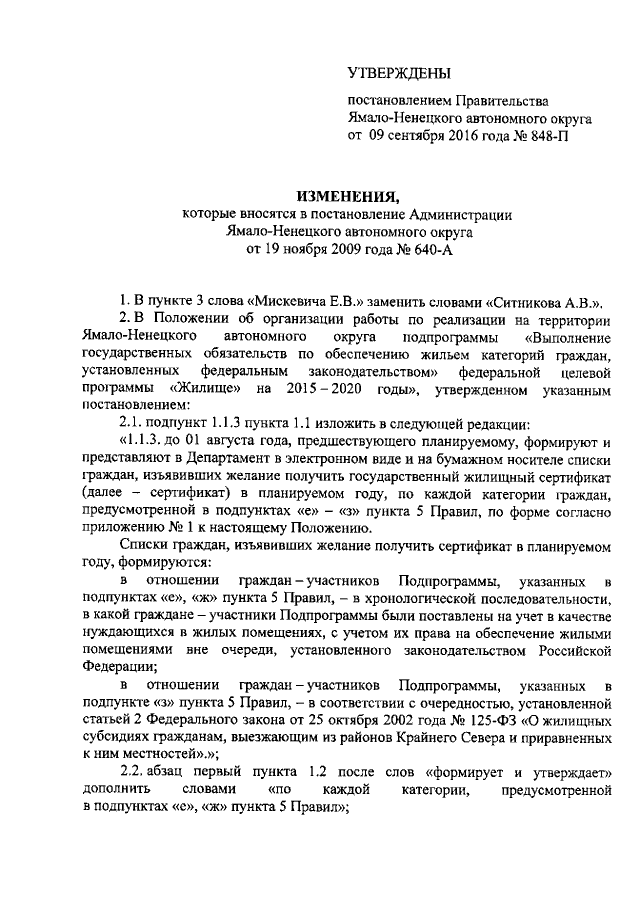 УТВЕРЖДЕНЫ

постановлением Правительства Ямало-Ненецкого автономного округа от 09 сентября 2016 года № 848-П

ИЗМЕНЕНИЯ,
которые вносятся в постановление Администрации Ямало-Ненецкого автономного округа от 19 ноября 2009 года № 640-А

1. В пункте 3 слова «Мискевича Е.В.» заменить словами «Ситникова А.В.».

2. В Положении об организации работы по реализации на территории Ямало-Ненецкого автономного округа подпрограммы «Выполнение государственных обязательств по обеспечению жильем категорий граждан, установленных федеральным законодательством» федеральной целевой программы «Жилище» на 2015 – 2020 годы», утвержденном указанным постановлением:

2.1. подпункт 1.1.3 пункта 1.1 изложить в следующей редакции:

«1.1.3. до 01 августа года, предшествующего планируемому, формируют и представляют в Департамент в электронном виде и на бумажном носителе списки граждан, изъявивших желание получить государственный жилищный сертификат (далее – сертификат) в планируемом году, по каждой категории граждан, предусмотренной в подпунктах «е» – «з» пункта 5 Правил, по форме согласно приложению № 1 к настоящему Положению.

Списки граждан, изъявивших желание получить сертификат в планируемом году, формируются:

в отношении граждан – участников Подпрограммы, указанных в подпунктах «е», «ж» пункта 5 Правил, – в хронологической последовательности, в какой граждане – участники Подпрограммы были поставлены на учет в качестве нуждающихся в жилых помещениях, с учетом их права на обеспечение жилыми помещениями вне очереди, установленного законодательством Российской Федерации;

в отношении граждан – участников Подпрограммы, указанных в подпункте «з» пункта 5 Правил, – в соответствии с очередностью, установленной статьей 2 Федерального закона от 25 октября 2002 года № 125-ФЗ «О жилищных субсидиях гражданам, выезжающим из районов Крайнего Севера и приравненных к ним местностей».»;

2.2. абзац первый пункта 1.2 после слов «формирует и утверждает» дополнить словами «по каждой категории, предусмотренной в подпунктах «е», «ж» пункта 5 Правил»;